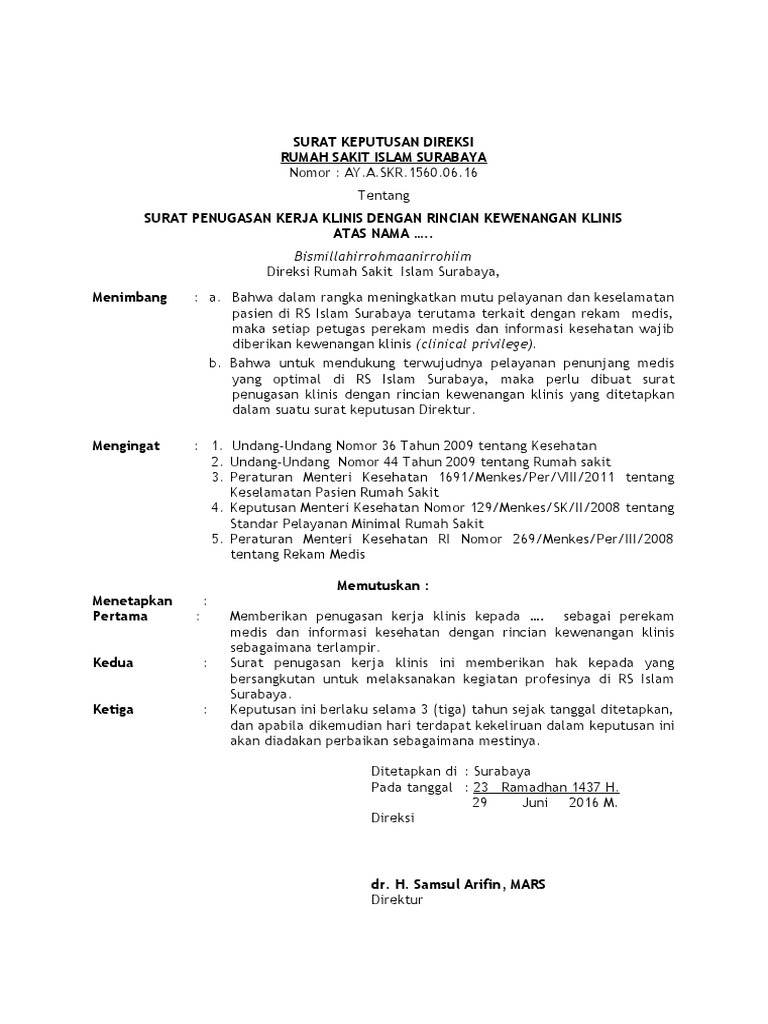 SURAT KEPUTUSAN DIREKSI
RUMAH SAKIT ISLAM SURABAYA
Nomor : AY.A.SKR.1560.06.16

Tentang

SURAT PENUGASAN KERJA KLINIS DENGAN RINCIAN KEWENANGAN KLINIS
ATAS NAMA .....

Bismillahirrohmaanirrohiim
Direksi Rumah Sakit Islam Surabaya,

Menimbang : a. Bahwa dalam rangka meningkatkan mutu pelayanan dan keselamatan pasien di RS Islam Surabaya terutama terkait dengan rekam medis, maka setiap petugas perekam medis dan informasi kesehatan wajib diberikan kewenangan klinis (clinical privilege).

b. Bahwa untuk mendukung terwujudnya pelayanan penunjang medis yang optimal di RS Islam Surabaya, maka perlu dibuat surat penugasan klinis dengan rincian kewenangan klinis yang ditetapkan dalam suatu surat keputusan Direktur.

Mengingat : 1. Undang-Undang Nomor 36 Tahun 2009 tentang Kesehatan
2. Undang-Undang Nomor 44 Tahun 2009 tentang Rumah sakit
3. Peraturan Menteri Kesehatan 1691/Menkes/Per/VIII/2011 tentang Keselamatan Pasien Rumah Sakit
4. Keputusan Menteri Kesehatan Nomor 129/Menkes/SK/II/2008 tentang Standar Pelayanan Minimal Rumah Sakit
5. Peraturan Menteri Kesehatan RI Nomor 269/Menkes/Per/III/2008 tentang Rekam Medis

Memutuskan :

Menetapkan :
Pertama : Memberikan penugasan kerja klinis kepada .... sebagai perekam medis dan informasi kesehatan dengan rincian kewenangan klinis sebagaimana terlampir.

Kedua : Surat penugasan kerja klinis ini memberikan hak kepada yang bersangkutan untuk melaksanakan kegiatan profesinya di RS Islam Surabaya.

Ketiga : Keputusan ini berlaku selama 3 (tiga) tahun sejak tanggal ditetapkan, dan apabila dikemudian hari terdapat kekeliruan dalam keputusan ini akan diadakan perbaikan sebagaimana mestinya.

Ditetapkan di : Surabaya
Pada tanggal : 23 Ramadhan 1437 H.
29 Juni 2016 M.
Direksi

dr. H. Samsul Arifin, MARS
Direktur